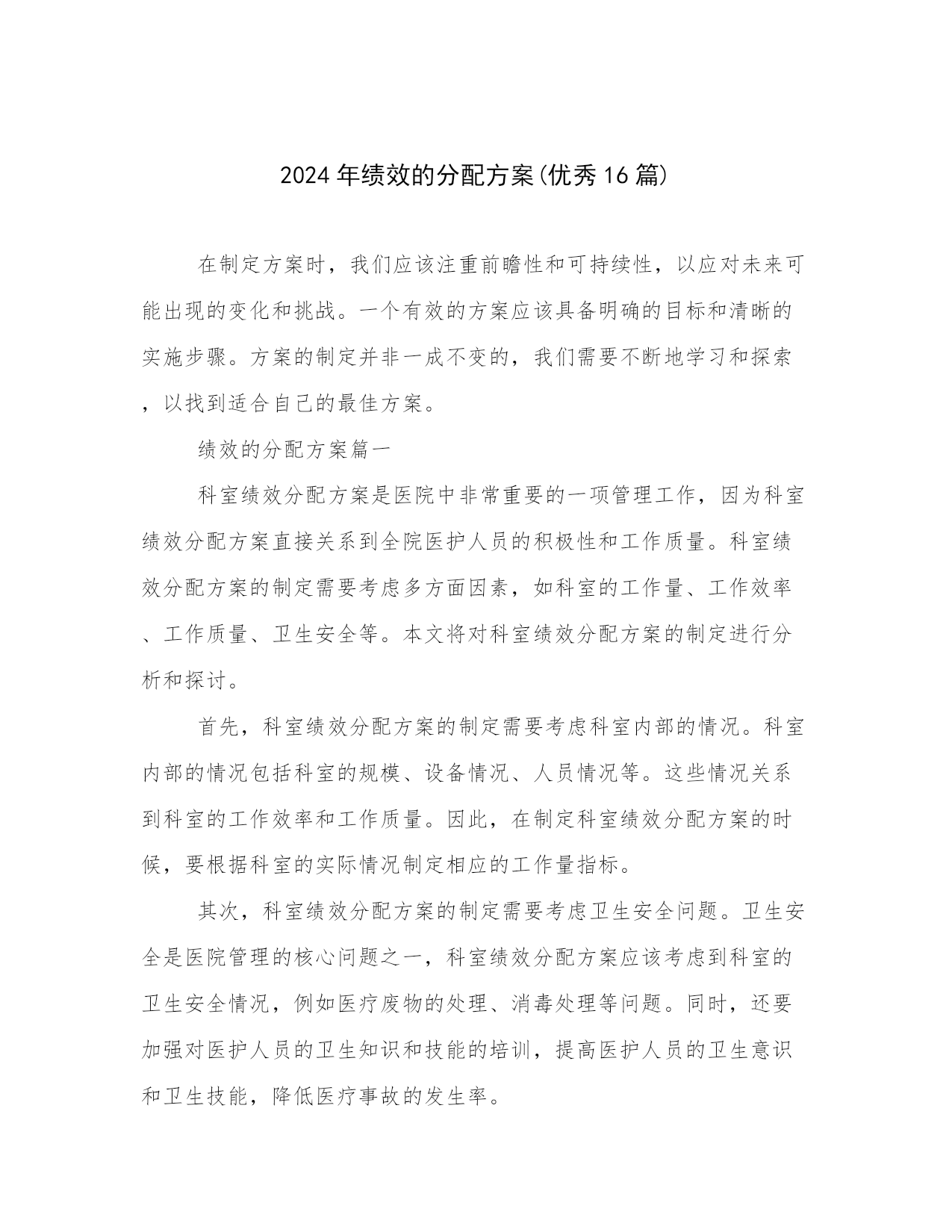 2024年绩效的分配方案(优秀16篇)

在制定方案时，我们应该注重前瞻性和可持续性，以应对未来可能出现的变化和挑战。一个有效的方案应该具备明确的目标和清晰的实施步骤。方案的制定并非一成不变的，我们需要不断地学习和探索，以找到适合自己的最佳方案。

绩效的分配方案篇一

科室绩效分配方案是医院中非常重要的一项管理工作，因为科室绩效分配方案直接关系到全院医护人员的积极性和工作质量。科室绩效分配方案的制定需要考虑多方面因素，如科室的工作量、工作效率、工作质量、卫生安全等。本文将对科室绩效分配方案的制定进行分析和探讨。

首先，科室绩效分配方案的制定需要考虑科室内部的情况。科室内部的情况包括科室的规模、设备情况、人员情况等。这些情况关系到科室的工作效率和工作质量。因此，在制定科室绩效分配方案的时候，要根据科室的实际情况制定相应的工作量指标。

其次，科室绩效分配方案的制定需要考虑卫生安全问题。卫生安全是医院管理的核心问题之一，科室绩效分配方案应该考虑到科室的卫生安全情况，例如医疗废物的处理、消毒处理等问题。同时，还要加强对医护人员的卫生知识和技能的培训，提高医护人员的卫生意识和卫生技能，降低医疗事故的发生率。